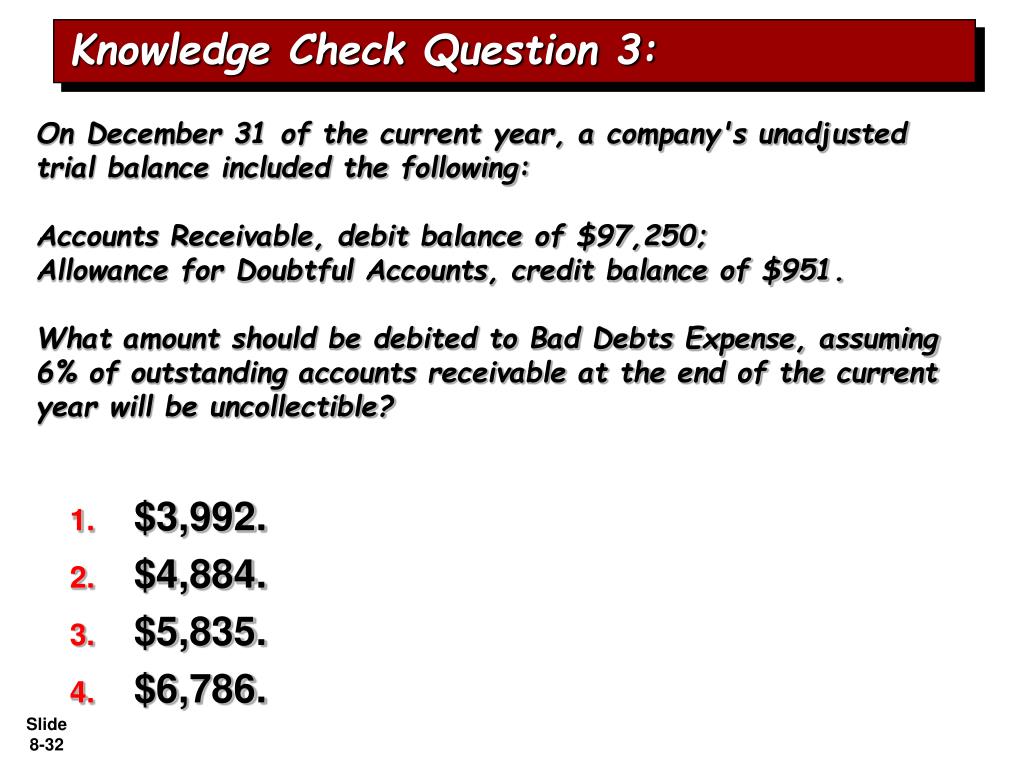 Knowledge Check Question 3:

On December 31 of the current year, a company's unadjusted trial balance included the following:

Accounts Receivable, debit balance of \$97,250;
Allowance for Doubtful Accounts, credit balance of \$951.

What amount should be debited to Bad Debts Expense, assuming 6% of outstanding accounts receivable at the end of the current year will be uncollectible?

1. \$3,992.
2. \$4,884.
3. \$5,835.
4. \$6,786.

Slide 8-32